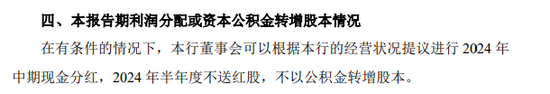 四、本报告期利润分配或资本公积金转增股本情况

在有条件的情况下，本行董事会可以根据本行的经营状况提议进行 2024 年中期现金分红，2024 年半年度不送红股，不以公积金转增股本。